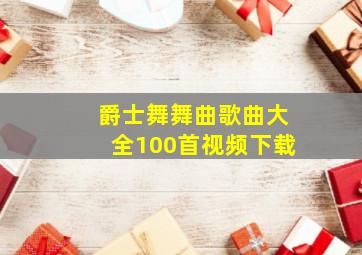 爵士舞舞曲歌曲大全100首视频下载